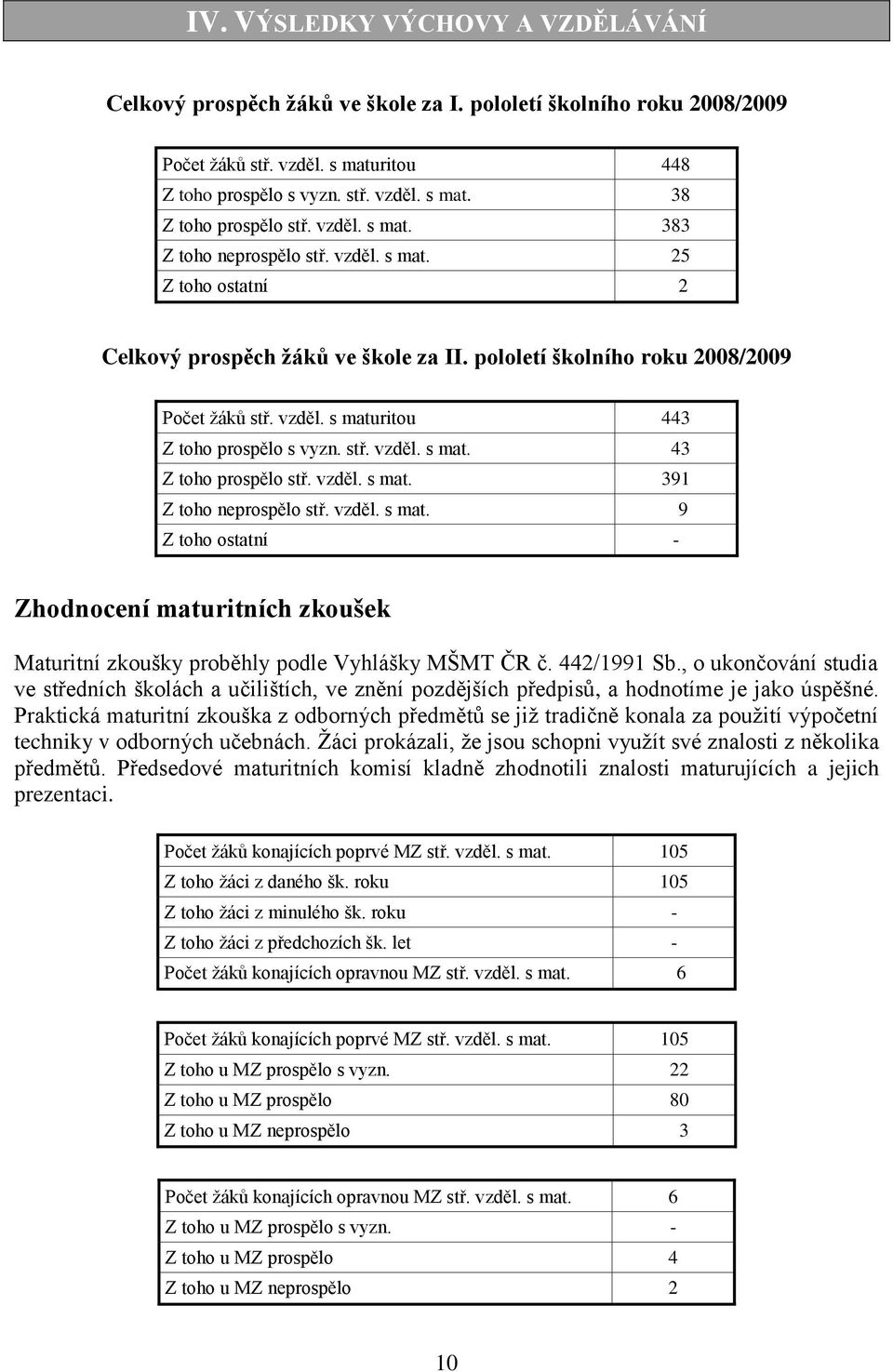 IV. VÝSLEDKY VÝCHOVY A VZDĚLÁVÁNÍ

Celkový prospěch žáků ve škole za I. pololetí školního roku 2008/2009

| Počet žáků stř. vzděl. s maturitou | 448 |
|---|---|
| Z toho prospělo s vyzn. stř. vzděl. s mat. | 38 |
| Z toho prospělo stř. vzděl. s mat. | 383 |
| Z toho neprospělo stř. vzděl. s mat. | 25 |
| Z toho ostatní | 2 |

Celkový prospěch žáků ve škole za II. pololetí školního roku 2008/2009

| Počet žáků stř. vzděl. s maturitou | 443 |
|---|---|
| Z toho prospělo s vyzn. stř. vzděl. s mat. | 43 |
| Z toho prospělo stř. vzděl. s mat. | 391 |
| Z toho neprospělo stř. vzděl. s mat. | 9 |
| Z toho ostatní | - |

Zhodnocení maturitních zkoušek

Maturitní zkoušky proběhly podle Vyhlášky MŠMT ČR č. 442/1991 Sb., o ukončování studia ve středních školách a učilištích, ve znění pozdějších předpisů, a hodnotíme je jako úspěšné. Praktická maturitní zkouška z odborných předmětů se již tradičně konala za použití výpočetní techniky v odborných učebnách. Žáci prokázali, že jsou schopni využít své znalosti z několika předmětů. Předsedové maturitních komisí kladně zhodnotili znalosti maturujících a jejich prezentaci.

| Počet žáků konajících poprvé MZ stř. vzděl. s mat. | 105 |
|---|---|
| Z toho žáci z daného šk. roku | 105 |
| Z toho žáci z minulého šk. roku | - |
| Z toho žáci z předchozích šk. let | - |
| Počet žáků konajících opravnou MZ stř. vzděl. s mat. | 6 |

| Počet žáků konajících poprvé MZ stř. vzděl. s mat. | 105 |
|---|---|
| Z toho u MZ prospělo s vyzn. | 22 |
| Z toho u MZ prospělo | 80 |
| Z toho u MZ neprospělo | 3 |

| Počet žáků konajících opravnou MZ stř. vzděl. s mat. | 6 |
|---|---|
| Z toho u MZ prospělo s vyzn. | - |
| Z toho u MZ prospělo | 4 |
| Z toho u MZ neprospělo | 2 |

10